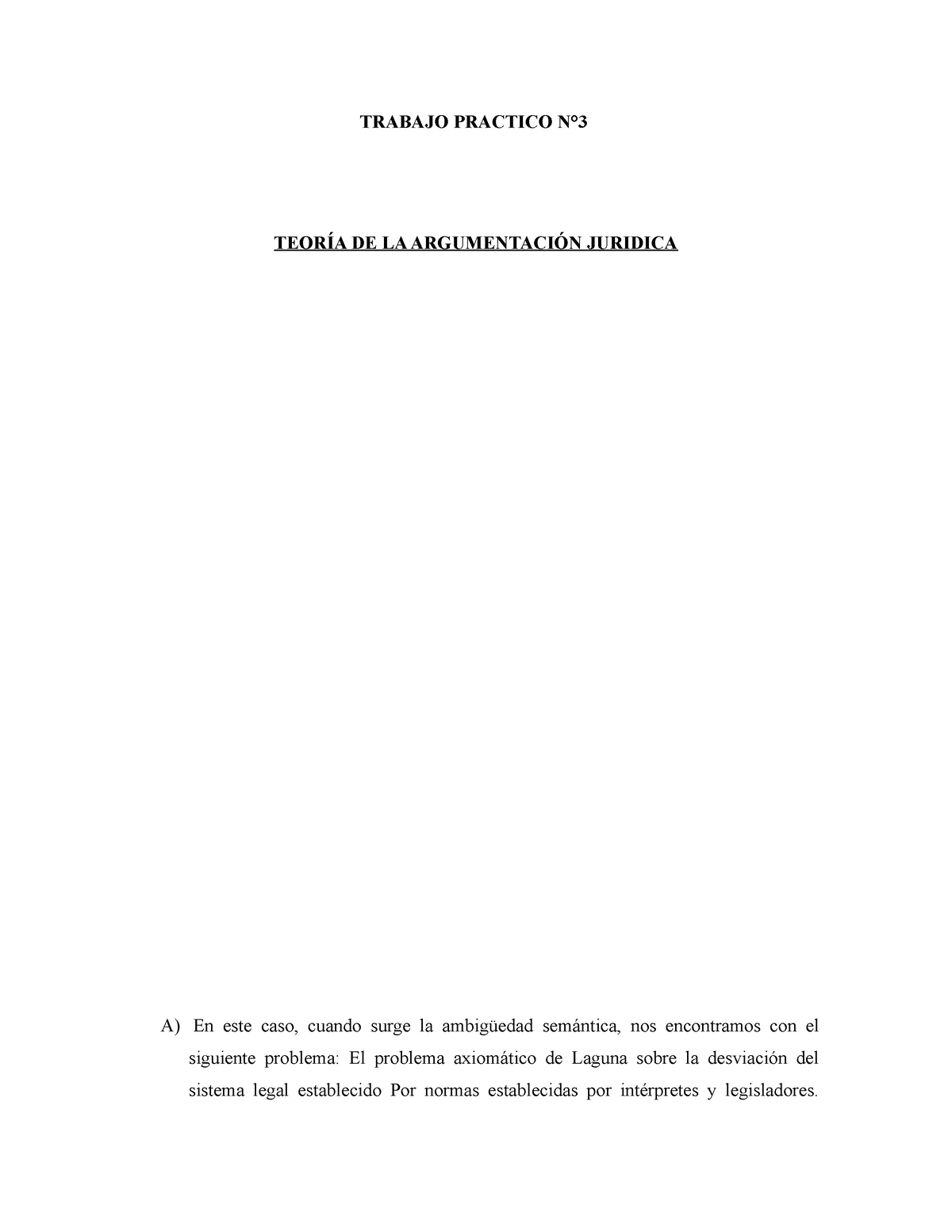 TRABAJO PRACTICO N°3

TEORÍA DE LA ARGUMENTACIÓN JURIDICA

A) En este caso, cuando surge la ambigüedad semántica, nos encontramos con el siguiente problema: El problema axiomático de Laguna sobre la desviación del sistema legal establecido Por normas establecidas por intérpretes y legisladores.